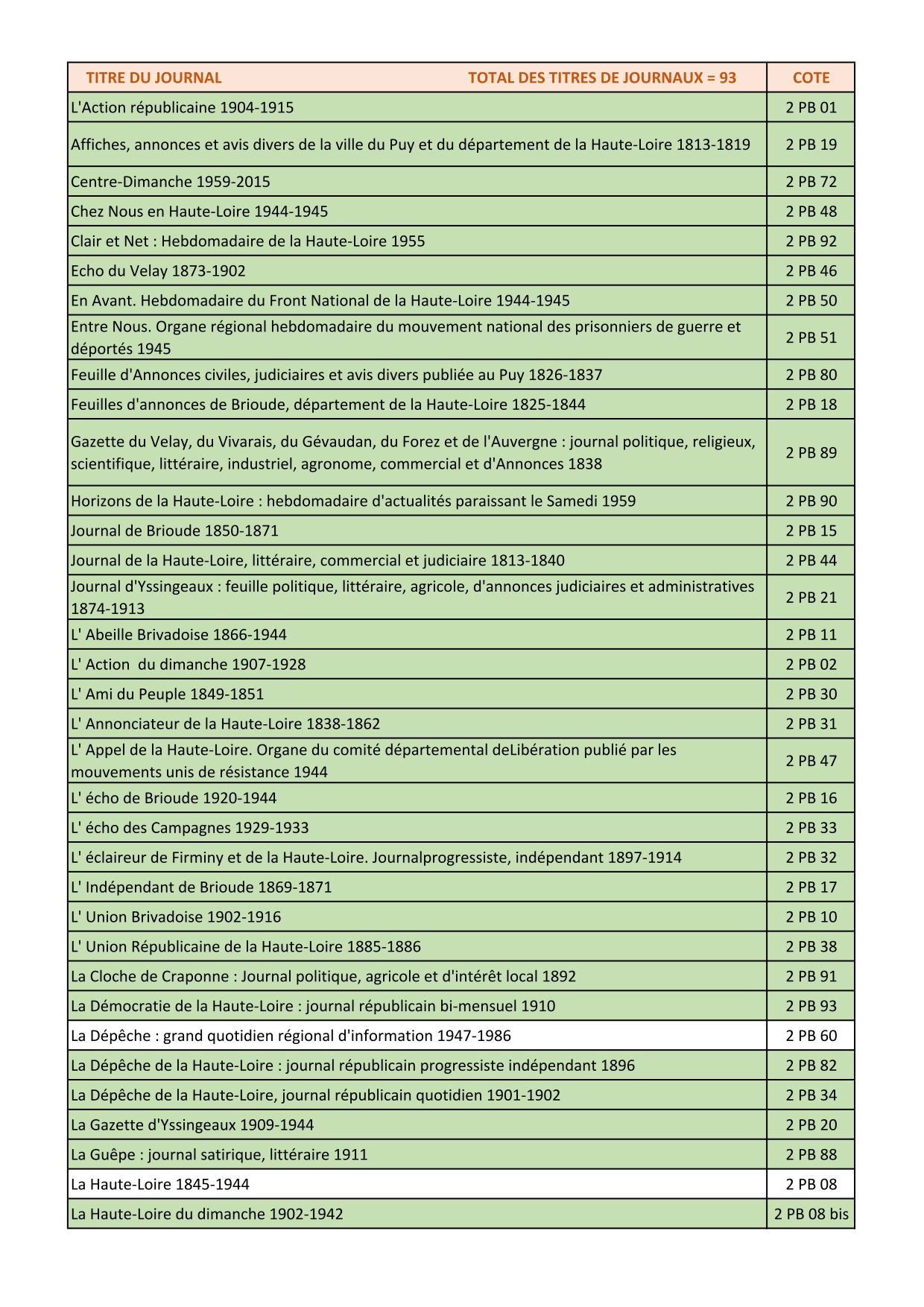 | TITRE DU JOURNAL TOTAL DES TITRES DE JOURNAUX = 93 | COTE |
|---|---|
| L'Action républicaine 1904-1915 | 2 PB 01 |
| Affiches, annonces et avis divers de la ville du Puy et du département de la Haute-Loire 1813-1819 | 2 PB 19 |
| Centre-Dimanche 1959-2015 | 2 PB 72 |
| Chez Nous en Haute-Loire 1944-1945 | 2 PB 48 |
| Clair et Net : Hebdomadaire de la Haute-Loire 1955 | 2 PB 92 |
| Echo du Velay 1873-1902 | 2 PB 46 |
| En Avant. Hebdomadaire du Front National de la Haute-Loire 1944-1945 | 2 PB 50 |
| Entre Nous. Organe régional hebdomadaire du mouvement national des prisonniers de guerre et déportés 1945 | 2 PB 51 |
| Feuille d'Annonces civiles, judiciaires et avis divers publiée au Puy 1826-1837 | 2 PB 80 |
| Feuilles d'annonces de Brioude, département de la Haute-Loire 1825-1844 | 2 PB 18 |
| Gazette du Velay, du Vivarais, du Gévaudan, du Forez et de l'Auvergne : journal politique, religieux, scientifique, littéraire, industriel, agronome, commercial et d'Annonces 1838 | 2 PB 89 |
| Horizons de la Haute-Loire : hebdomadaire d'actualités paraissant le Samedi 1959 | 2 PB 90 |
| Journal de Brioude 1850-1871 | 2 PB 15 |
| Journal de la Haute-Loire, littéraire, commercial et judiciaire 1813-1840 | 2 PB 44 |
| Journal d'Yssingeaux : feuille politique, littéraire, agricole, d'annonces judiciaires et administratives 1874-1913 | 2 PB 21 |
| L' Abeille Brivadoise 1866-1944 | 2 PB 11 |
| L' Action du dimanche 1907-1928 | 2 PB 02 |
| L' Ami du Peuple 1849-1851 | 2 PB 30 |
| L' Annonciateur de la Haute-Loire 1838-1862 | 2 PB 31 |
| L' Appel de la Haute-Loire. Organe du comité départemental deLibération publié par les mouvements unis de résistance 1944 | 2 PB 47 |
| L' écho de Brioude 1920-1944 | 2 PB 16 |
| L' écho des Campagnes 1929-1933 | 2 PB 33 |
| L' éclaireur de Firminy et de la Haute-Loire. Journalprogressiste, indépendant 1897-1914 | 2 PB 32 |
| L' Indépendant de Brioude 1869-1871 | 2 PB 17 |
| L' Union Brivadoise 1902-1916 | 2 PB 10 |
| L' Union Républicaine de la Haute-Loire 1885-1886 | 2 PB 38 |
| La Cloche de Craponne : Journal politique, agricole et d'intérêt local 1892 | 2 PB 91 |
| La Démocratie de la Haute-Loire : journal républicain bi-mensuel 1910 | 2 PB 93 |
| La Dépêche : grand quotidien régional d'information 1947-1986 | 2 PB 60 |
| La Dépêche de la Haute-Loire : journal républicain progressiste indépendant 1896 | 2 PB 82 |
| La Dépêche de la Haute-Loire, journal républicain quotidien 1901-1902 | 2 PB 34 |
| La Gazette d'Yssingeaux 1909-1944 | 2 PB 20 |
| La Guêpe : journal satirique, littéraire 1911 | 2 PB 88 |
| La Haute-Loire 1845-1944 | 2 PB 08 |
| La Haute-Loire du dimanche 1902-1942 | 2 PB 08 bis |